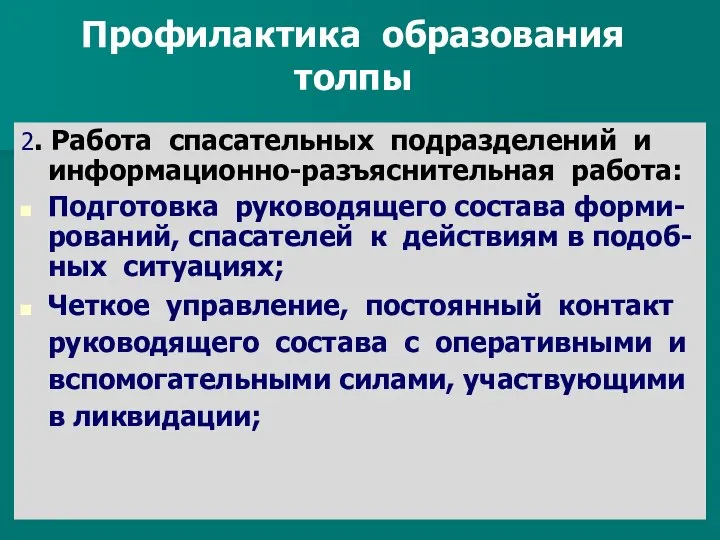 Профилактика образования толпы

2. Работа спасательных подразделений и информационно-разъяснительная работа:

Подготовка руководящего состава формирований, спасателей к действиям в подобных ситуациях;

Четкое управление, постоянный контакт руководящего состава с оперативными и вспомогательными силами, участвующими в ликвидации;